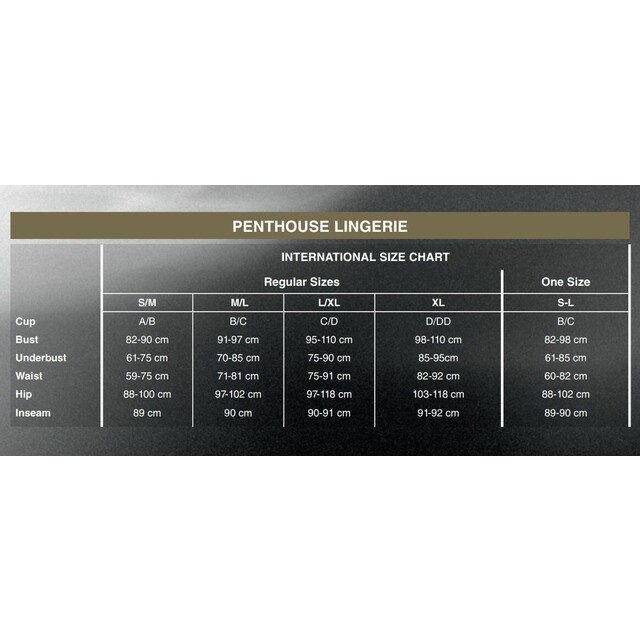 PENTHOUSE LINGERIE

INTERNATIONAL SIZE CHART

| | Regular Sizes | | | | One Size |
|---|---|---|---|---|---|
| | S/M | M/L | L/XL | XL | S-L |
| Cup | A/B | B/C | C/D | D/DD | B/C |
| Bust | 82-90 cm | 91-97 cm | 95-110 cm | 98-110 cm | 82-98 cm |
| Underbust | 61-75 cm | 70-85 cm | 75-90 cm | 85-95cm | 61-85 cm |
| Waist | 59-75 cm | 71-81 cm | 75-91 cm | 82-92 cm | 60-82 cm |
| Hip | 88-100 cm | 97-102 cm | 97-118 cm | 103-118 cm | 88-102 cm |
| Inseam | 89 cm | 90 cm | 90-91 cm | 91-92 cm | 89-90 cm |